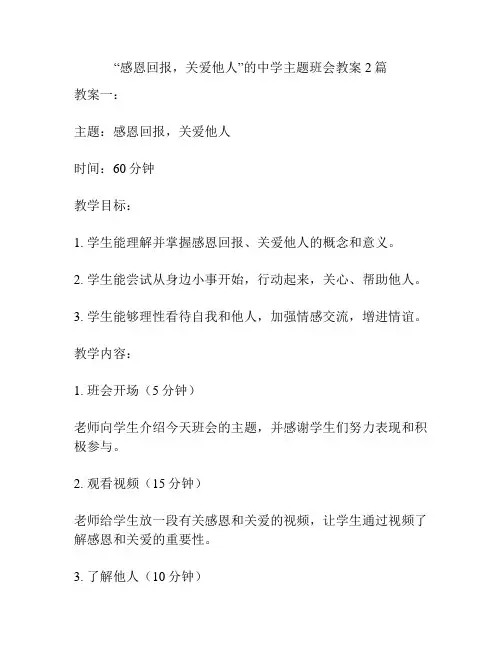 “感恩回报，关爱他人”的中学主题班会教案 2 篇

教案一：

主题：感恩回报，关爱他人

时间：60 分钟

教学目标：

1. 学生能理解并掌握感恩回报、关爱他人的概念和意义。

2. 学生能尝试从身边小事开始，行动起来，关心、帮助他人。

3. 学生能够理性看待自我和他人，加强情感交流，增进情谊。

教学内容：

1. 班会开场（5 分钟）

老师向学生介绍今天班会的主题，并感谢学生们努力表现和积极参与。

2. 观看视频（15 分钟）

老师给学生放一段有关感恩和关爱的视频，让学生通过视频了解感恩和关爱的重要性。

3. 了解他人（10 分钟）